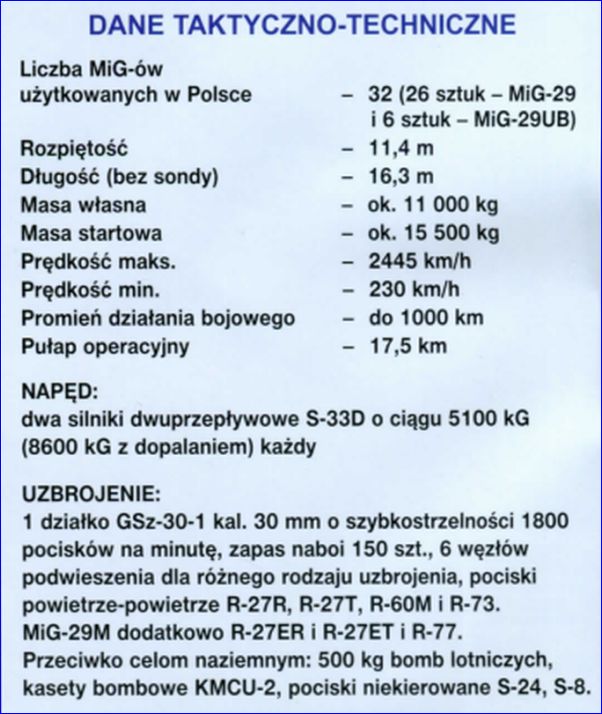 DANE TAKTYCZNO-TECHNICZNE

Liczba MiG-ów użytkowanych w Polsce – 32 (26 sztuk – MiG-29 i 6 sztuk – MiG-29UB)
Rozpiętość – 11,4 m
Długość (bez sondy) – 16,3 m
Masa własna – ok. 11 000 kg
Masa startowa – ok. 15 500 kg
Prędkość maks. – 2445 km/h
Prędkość min. – 230 km/h
Promień działania bojowego – do 1000 km
Pułap operacyjny – 17,5 km

NAPĘD:
dwa silniki dwuprzepływowe S-33D o ciągu 5100 kG (8600 kG z dopalaniem) każdy

UZBROJENIE:
1 działko GSz-30-1 kal. 30 mm o szybkostrzelności 1800 pocisków na minutę, zapas naboi 150 szt., 6 węzłów podwieszenia dla różnego rodzaju uzbrojenia, pociski powietrze-powietrze R-27R, R-27T, R-60M i R-73. MiG-29M dodatkowo R-27ER i R-27ET i R-77. Przeciwko celom naziemnym: 500 kg bomb lotniczych, kasety bombowe KMCU-2, pociski niekierowane S-24, S-8.